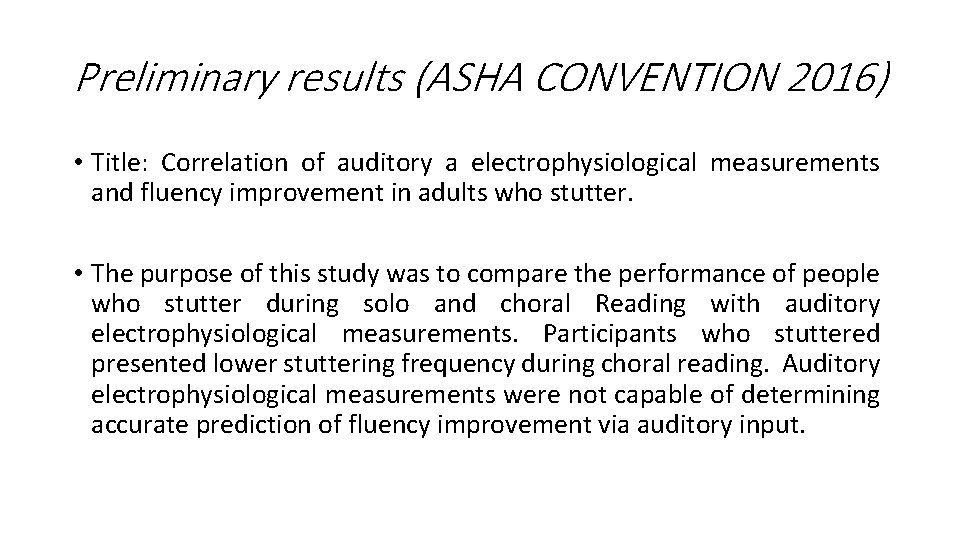 Preliminary results (ASHA CONVENTION 2016)

• Title: Correlation of auditory a electrophysiological measurements and fluency improvement in adults who stutter.

• The purpose of this study was to compare the performance of people who stutter during solo and choral Reading with auditory electrophysiological measurements. Participants who stuttered presented lower stuttering frequency during choral reading. Auditory electrophysiological measurements were not capable of determining accurate prediction of fluency improvement via auditory input.